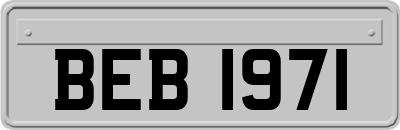 BEB 1971